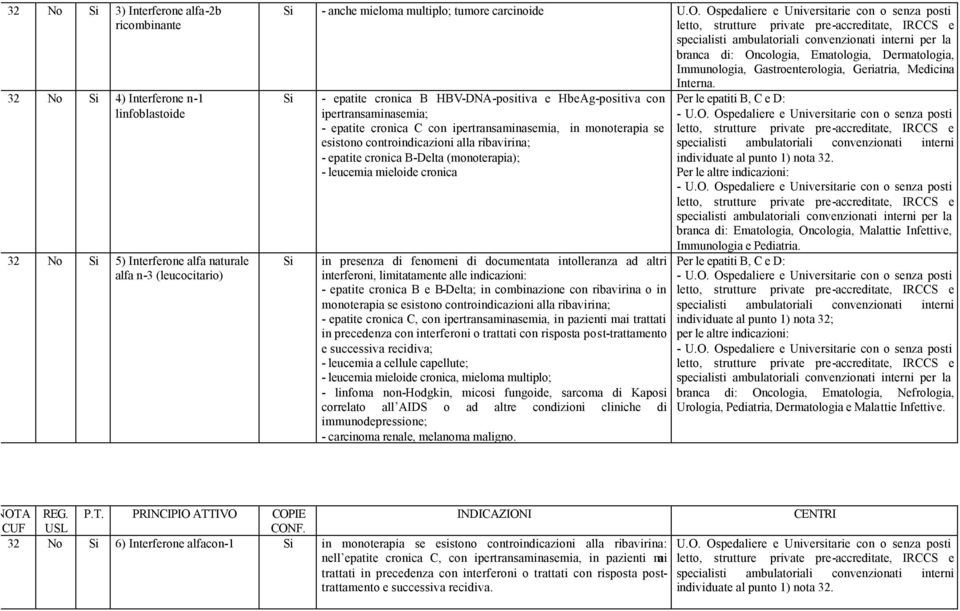 | 32 | No | Si | 3) Interferone alfa-2b ricombinante | Si | - anche mieloma multiplo; tumore carcinoide | U.O. Ospedaliere e Universitarie con o senza posti letto, strutture private pre-accreditate, IRCCS e specialisti ambulatoriali convenzionati interni per la branca di: Oncologia, Ematologia, Dermatologia, Immunologia, Gastroenterologia, Geriatria, Medicina Interna. |
|---|---|---|---|---|---|---|
| 32 | No | Si | 4) Interferone n-1 linfoblastoide | Si | - epatite cronica B HBV-DNA-positiva e HbeAg-positiva con ipertransaminasemia; - epatite cronica C con ipertransaminasemia, in monoterapia se esistono controindicazioni alla ribavirina; - epatite cronica B-Delta (monoterapia); - leucemia mieloide cronica | Per le epatiti B, C e D: - U.O. Ospedaliere e Universitarie con o senza posti letto, strutture private pre-accreditate, IRCCS e specialisti ambulatoriali convenzionati interni individuate al punto 1) nota 32. Per le altre indicazioni: - U.O. Ospedaliere e Universitarie con o senza posti letto, strutture private pre-accreditate, IRCCS e specialisti ambulatoriali convenzionati interni per la branca di: Ematologia, Oncologia, Malattie Infettive, Immunologia e Pediatria. |
| 32 | No | Si | 5) Interferone alfa naturale alfa n-3 (leucocitario) | Si | in presenza di fenomeni di documentata intolleranza ad altri interferoni, limitatamente alle indicazioni: - epatite cronica B e B-Delta; in combinazione con ribavirina o in monoterapia se esistono controindicazioni alla ribavirina; - epatite cronica C, con ipertransaminasemia, in pazienti mai trattati in precedenza con interferoni o trattati con risposta post-trattamento e successiva recidiva; - leucemia a cellule capellute; - leucemia mieloide cronica, mieloma multiplo; - linfoma non-Hodgkin, micosi fungoide, sarcoma di Kaposi correlato all'AIDS o ad altre condizioni cliniche di immunodepressione; - carcinoma renale, melanoma maligno. | Per le epatiti B, C e D: - U.O. Ospedaliere e Universitarie con o senza posti letto, strutture private pre-accreditate, IRCCS e specialisti ambulatoriali convenzionati interni individuate al punto 1) nota 32; per le altre indicazioni: - U.O. Ospedaliere e Universitarie con o senza posti letto, strutture private pre-accreditate, IRCCS e specialisti ambulatoriali convenzionati interni per la branca di: Oncologia, Ematologia, Nefrologia, Urologia, Pediatria, Dermatologia e Malattie Infettive. |

| NOTA CUF | REG. USL | P.T. | PRINCIPIO ATTIVO | COPIE CONF. | INDICAZIONI | CENTRI |
|---|---|---|---|---|---|---|
| 32 | No | Si | 6) Interferone alfacon-1 | Si | in monoterapia se esistono controindicazioni alla ribavirina: nell'epatite cronica C, con ipertransaminasemia, in pazienti mai trattati in precedenza con interferoni o trattati con risposta post-trattamento e successiva recidiva. | U.O. Ospedaliere e Universitarie con o senza posti letto, strutture private pre-accreditate, IRCCS e specialisti ambulatoriali convenzionati interni individuate al punto 1) nota 32. |